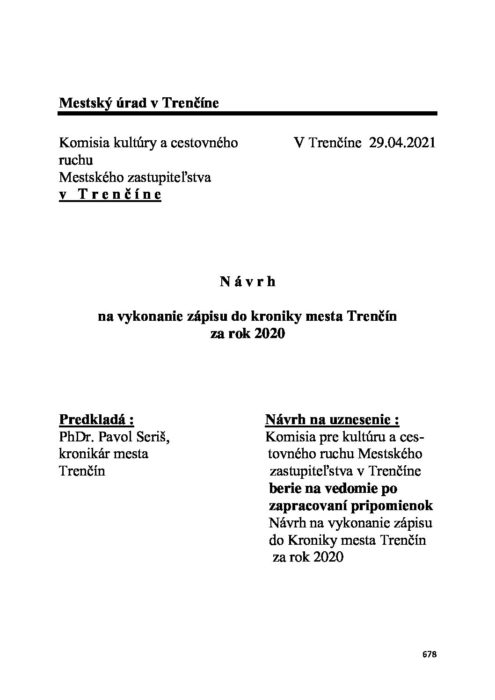 Mestský úrad v Trenčíne

Komisia kultúry a cestovného ruchu
Mestského zastupiteľstva
v Trenčíne

V Trenčíne 29.04.2021

Návrh

na vykonanie zápisu do kroniky mesta Trenčín
za rok 2020

Predkladá :
PhDr. Pavol Seriš,
kronikár mesta Trenčín

Návrh na uznesenie :
Komisia pre kultúru a cestovného ruchu Mestského zastupiteľstva v Trenčíne
berie na vedomie po zapracovaní pripomienok
Návrh na vykonanie zápisu do Kroniky mesta Trenčín za rok 2020

678